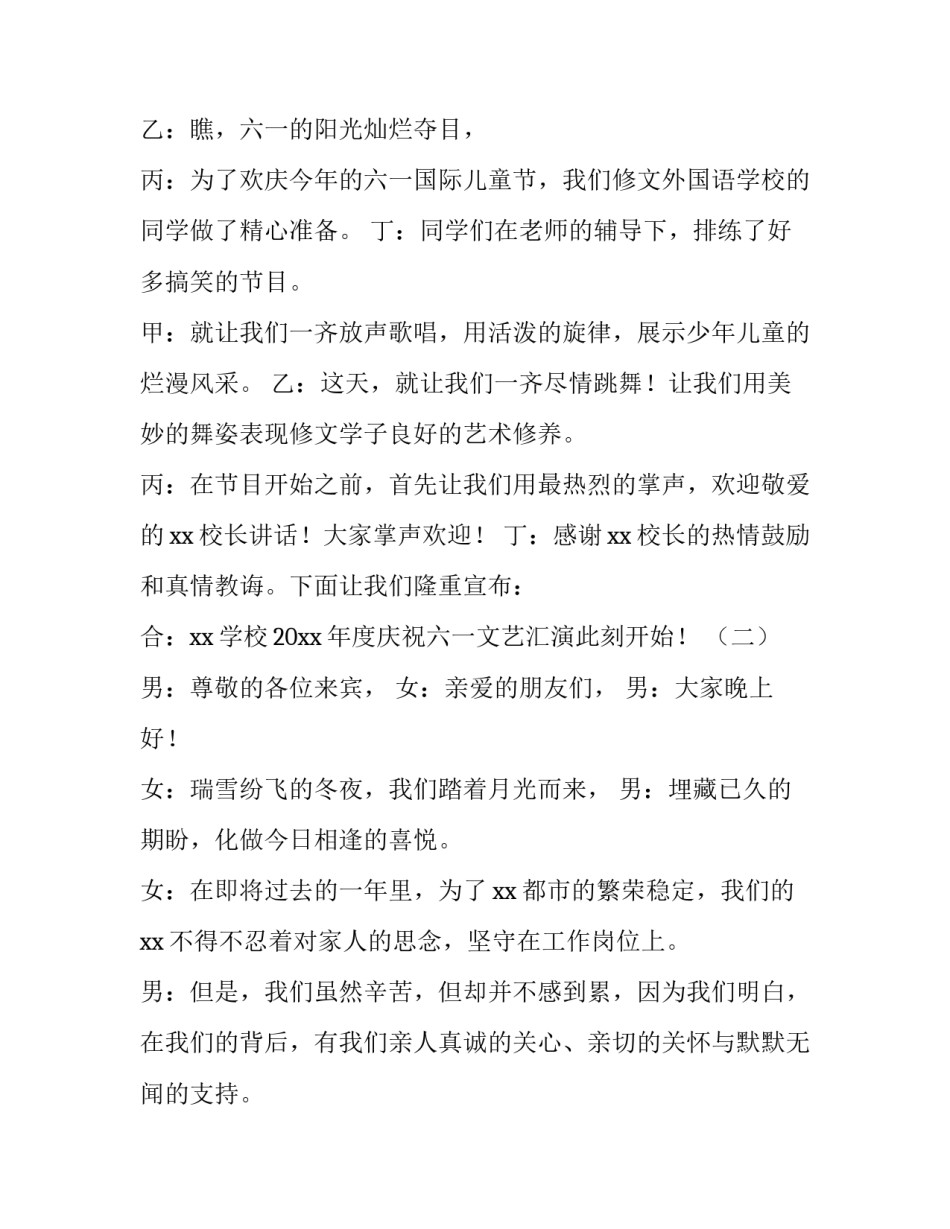 乙：瞧，六一的阳光灿烂夺目，

丙：为了欢庆今年的六一国际儿童节，我们修文外国语学校的同学做了精心准备。 丁：同学们在老师的辅导下，排练了好多搞笑的节目。

甲：就让我们一齐放声歌唱，用活泼的旋律，展示少年儿童的烂漫风采。 乙：这天，就让我们一齐尽情跳舞！让我们用美妙的舞姿表现修文学子良好的艺术修养。

丙：在节目开始之前，首先让我们用最热烈的掌声，欢迎敬爱的 xx 校长讲话！大家掌声欢迎！ 丁：感谢 xx 校长的热情鼓励和真情教诲。下面让我们隆重宣布：

合：xx 学校 20xx 年度庆祝六一文艺汇演此刻开始！ （二）

男：尊敬的各位来宾， 女：亲爱的朋友们， 男：大家晚上好！

女：瑞雪纷飞的冬夜，我们踏着月光而来， 男：埋藏已久的期盼，化做今日相逢的喜悦。

女：在即将过去的一年里，为了 xx 都市的繁荣稳定，我们的 xx 不得不忍着对家人的思念，坚守在工作岗位上。

男：但是，我们虽然辛苦，但却并不感到累，因为我们明白，在我们的背后，有我们亲人真诚的关心、亲切的关怀与默默无闻的支持。